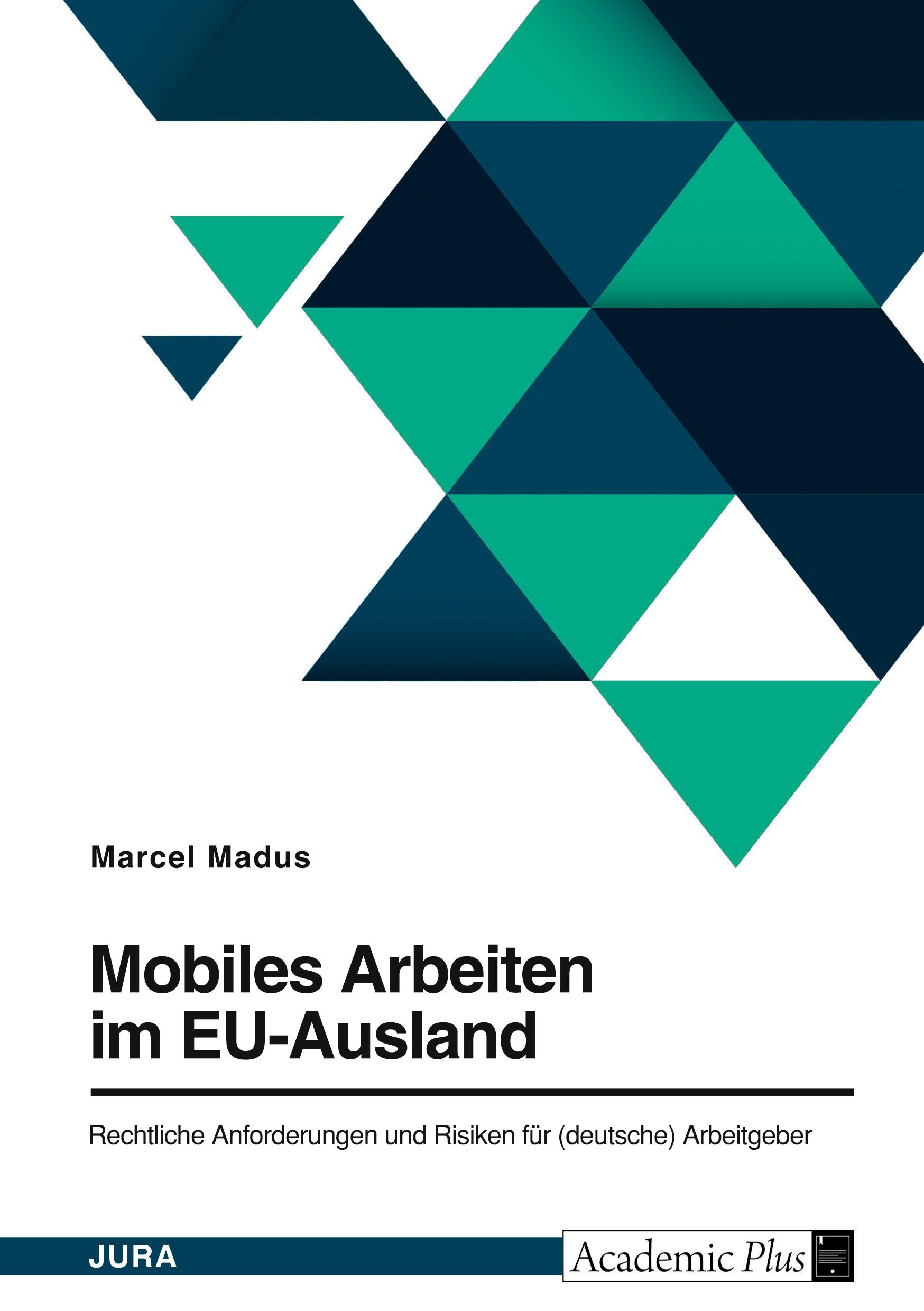 Marcel Madus

Mobiles Arbeiten im EU-Ausland

Rechtliche Anforderungen und Risiken für (deutsche) Arbeitgeber

JURA

Academic Plus